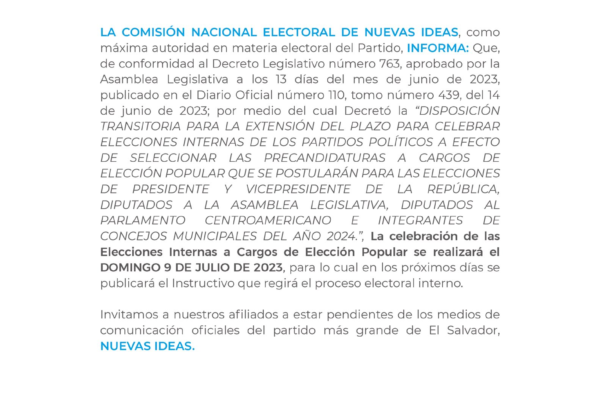 LA COMISIÓN NACIONAL ELECTORAL DE NUEVAS IDEAS, como máxima autoridad en materia electoral del Partido, INFORMA: Que, de conformidad al Decreto Legislativo número 763, aprobado por la Asamblea Legislativa a los 13 días del mes de junio de 2023, publicado en el Diario Oficial número 110, tomo número 439, del 14 de junio de 2023; por medio del cual Decretó la "DISPOSICIÓN TRANSITORIA PARA LA EXTENSIÓN DEL PLAZO PARA CELEBRAR ELECCIONES INTERNAS DE LOS PARTIDOS POLÍTICOS A EFECTO DE SELECCIONAR LAS PRECANDIDATURAS A CARGOS DE ELECCIÓN POPULAR QUE SE POSTULARÁN PARA LAS ELECCIONES DE PRESIDENTE Y VICEPRESIDENTE DE LA REPÚBLICA, DIPUTADOS A LA ASAMBLEA LEGISLATIVA, DIPUTADOS AL PARLAMENTO CENTROAMERICANO E INTEGRANTES DE CONCEJOS MUNICIPALES DEL AÑO 2024.", La celebración de las Elecciones Internas a Cargos de Elección Popular se realizará el DOMINGO 9 DE JULIO DE 2023, para lo cual en los próximos días se publicará el Instructivo que regirá el proceso electoral interno.

Invitamos a nuestros afiliados a estar pendientes de los medios de comunicación oficiales del partido más grande de El Salvador, NUEVAS IDEAS.